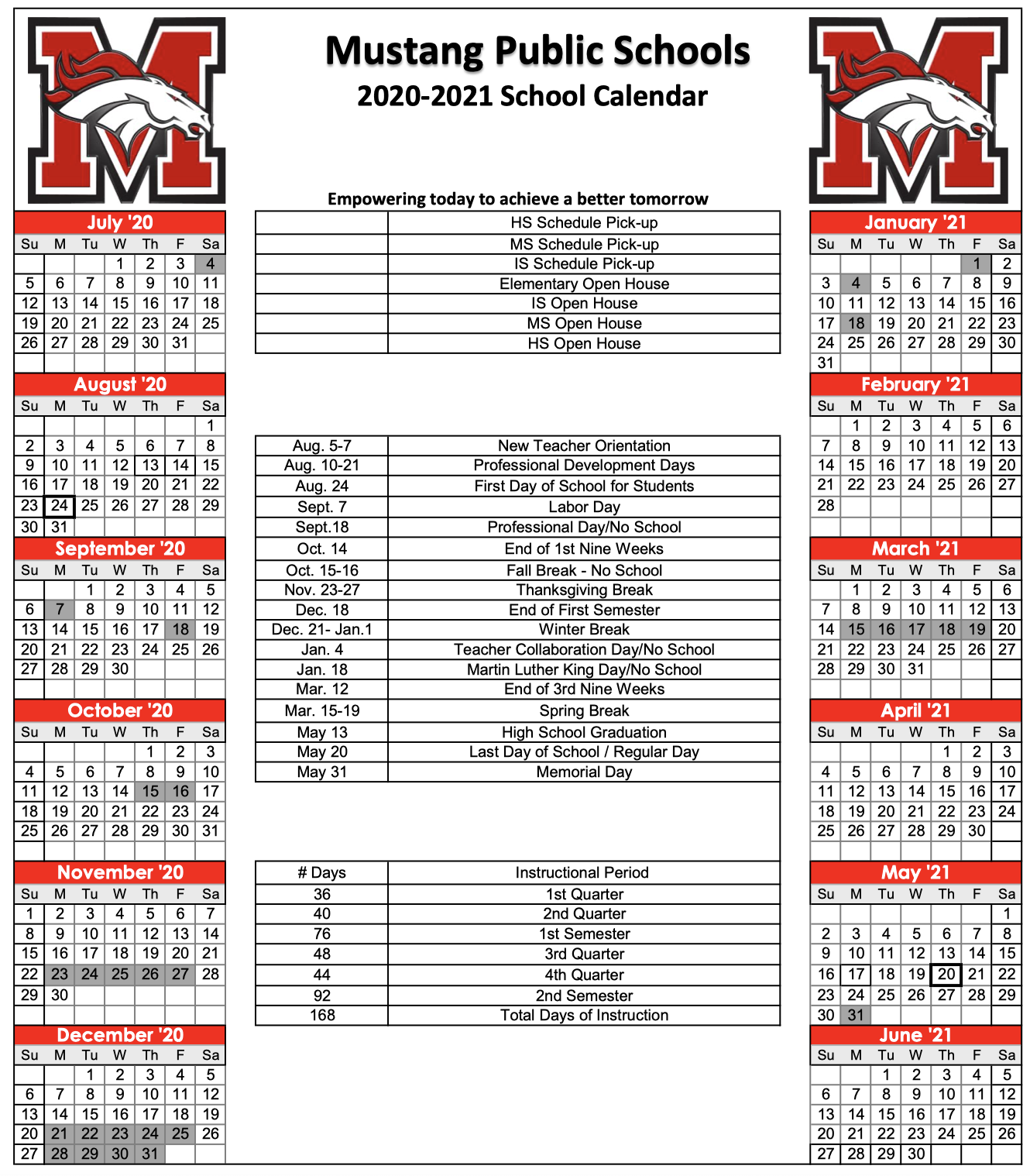 Mustang Public Schools
2020-2021 School Calendar

Empowering today to achieve a better tomorrow

July '20

| Su | M | Tu | W | Th | F | Sa |
|---|---|---|---|---|---|---|
| | | | 1 | 2 | 3 | 4 |
| 5 | 6 | 7 | 8 | 9 | 10 | 11 |
| 12 | 13 | 14 | 15 | 16 | 17 | 18 |
| 19 | 20 | 21 | 22 | 23 | 24 | 25 |
| 26 | 27 | 28 | 29 | 30 | 31 | |

August '20

| Su | M | Tu | W | Th | F | Sa |
|---|---|---|---|---|---|---|
| | | | | | | 1 |
| 2 | 3 | 4 | 5 | 6 | 7 | 8 |
| 9 | 10 | 11 | 12 | 13 | 14 | 15 |
| 16 | 17 | 18 | 19 | 20 | 21 | 22 |
| 23 | 24 | 25 | 26 | 27 | 28 | 29 |
| 30 | 31 | | | | | |

September '20

| Su | M | Tu | W | Th | F | Sa |
|---|---|---|---|---|---|---|
| | | 1 | 2 | 3 | 4 | 5 |
| 6 | 7 | 8 | 9 | 10 | 11 | 12 |
| 13 | 14 | 15 | 16 | 17 | 18 | 19 |
| 20 | 21 | 22 | 23 | 24 | 25 | 26 |
| 27 | 28 | 29 | 30 | | | |

October '20

| Su | M | Tu | W | Th | F | Sa |
|---|---|---|---|---|---|---|
| | | | | 1 | 2 | 3 |
| 4 | 5 | 6 | 7 | 8 | 9 | 10 |
| 11 | 12 | 13 | 14 | 15 | 16 | 17 |
| 18 | 19 | 20 | 21 | 22 | 23 | 24 |
| 25 | 26 | 27 | 28 | 29 | 30 | 31 |

November '20

| Su | M | Tu | W | Th | F | Sa |
|---|---|---|---|---|---|---|
| 1 | 2 | 3 | 4 | 5 | 6 | 7 |
| 8 | 9 | 10 | 11 | 12 | 13 | 14 |
| 15 | 16 | 17 | 18 | 19 | 20 | 21 |
| 22 | 23 | 24 | 25 | 26 | 27 | 28 |
| 29 | 30 | | | | | |

December '20

| Su | M | Tu | W | Th | F | Sa |
|---|---|---|---|---|---|---|
| | | 1 | 2 | 3 | 4 | 5 |
| 6 | 7 | 8 | 9 | 10 | 11 | 12 |
| 13 | 14 | 15 | 16 | 17 | 18 | 19 |
| 20 | 21 | 22 | 23 | 24 | 25 | 26 |
| 27 | 28 | 29 | 30 | 31 | | |

| | |
|---|---|
| | HS Schedule Pick-up |
| | MS Schedule Pick-up |
| | IS Schedule Pick-up |
| | Elementary Open House |
| | IS Open House |
| | MS Open House |
| | HS Open House |

| | |
|---|---|
| Aug. 5-7 | New Teacher Orientation |
| Aug. 10-21 | Professional Development Days |
| Aug. 24 | First Day of School for Students |
| Sept. 7 | Labor Day |
| Sept.18 | Professional Day/No School |
| Oct. 14 | End of 1st Nine Weeks |
| Oct. 15-16 | Fall Break - No School |
| Nov. 23-27 | Thanksgiving Break |
| Dec. 18 | End of First Semester |
| Dec. 21- Jan.1 | Winter Break |
| Jan. 4 | Teacher Collaboration Day/No School |
| Jan. 18 | Martin Luther King Day/No School |
| Mar. 12 | End of 3rd Nine Weeks |
| Mar. 15-19 | Spring Break |
| May 13 | High School Graduation |
| May 20 | Last Day of School / Regular Day |
| May 31 | Memorial Day |

| # Days | Instructional Period |
|---|---|
| 36 | 1st Quarter |
| 40 | 2nd Quarter |
| 76 | 1st Semester |
| 48 | 3rd Quarter |
| 44 | 4th Quarter |
| 92 | 2nd Semester |
| 168 | Total Days of Instruction |

January '21

| Su | M | Tu | W | Th | F | Sa |
|---|---|---|---|---|---|---|
| | | | | | 1 | 2 |
| 3 | 4 | 5 | 6 | 7 | 8 | 9 |
| 10 | 11 | 12 | 13 | 14 | 15 | 16 |
| 17 | 18 | 19 | 20 | 21 | 22 | 23 |
| 24 | 25 | 26 | 27 | 28 | 29 | 30 |
| 31 | | | | | | |

February '21

| Su | M | Tu | W | Th | F | Sa |
|---|---|---|---|---|---|---|
| | 1 | 2 | 3 | 4 | 5 | 6 |
| 7 | 8 | 9 | 10 | 11 | 12 | 13 |
| 14 | 15 | 16 | 17 | 18 | 19 | 20 |
| 21 | 22 | 23 | 24 | 25 | 26 | 27 |
| 28 | | | | | | |

March '21

| Su | M | Tu | W | Th | F | Sa |
|---|---|---|---|---|---|---|
| | 1 | 2 | 3 | 4 | 5 | 6 |
| 7 | 8 | 9 | 10 | 11 | 12 | 13 |
| 14 | 15 | 16 | 17 | 18 | 19 | 20 |
| 21 | 22 | 23 | 24 | 25 | 26 | 27 |
| 28 | 29 | 30 | 31 | | | |

April '21

| Su | M | Tu | W | Th | F | Sa |
|---|---|---|---|---|---|---|
| | | | | 1 | 2 | 3 |
| 4 | 5 | 6 | 7 | 8 | 9 | 10 |
| 11 | 12 | 13 | 14 | 15 | 16 | 17 |
| 18 | 19 | 20 | 21 | 22 | 23 | 24 |
| 25 | 26 | 27 | 28 | 29 | 30 | |

May '21

| Su | M | Tu | W | Th | F | Sa |
|---|---|---|---|---|---|---|
| | | | | | | 1 |
| 2 | 3 | 4 | 5 | 6 | 7 | 8 |
| 9 | 10 | 11 | 12 | 13 | 14 | 15 |
| 16 | 17 | 18 | 19 | 20 | 21 | 22 |
| 23 | 24 | 25 | 26 | 27 | 28 | 29 |
| 30 | 31 | | | | | |

June '21

| Su | M | Tu | W | Th | F | Sa |
|---|---|---|---|---|---|---|
| | | 1 | 2 | 3 | 4 | 5 |
| 6 | 7 | 8 | 9 | 10 | 11 | 12 |
| 13 | 14 | 15 | 16 | 17 | 18 | 19 |
| 20 | 21 | 22 | 23 | 24 | 25 | 26 |
| 27 | 28 | 29 | 30 | | | |